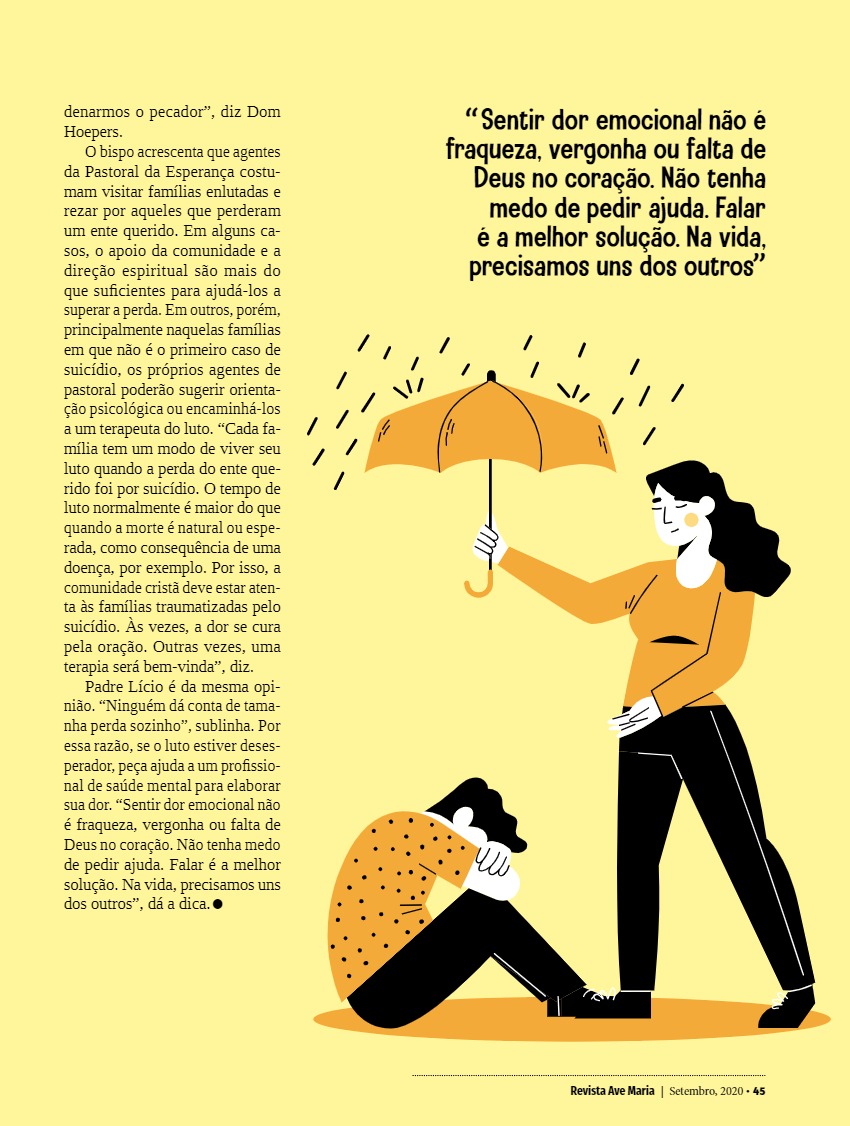 denarmos o pecador", diz Dom Hoepers.

O bispo acrescenta que agentes da Pastoral da Esperança costumam visitar famílias enlutadas e rezar por aqueles que perderam um ente querido. Em alguns casos, o apoio da comunidade e a direção espiritual são mais do que suficientes para ajudá-los a superar a perda. Em outros, porém, principalmente naquelas famílias em que não é o primeiro caso de suicídio, os próprios agentes de pastoral poderão sugerir orientação psicológica ou encaminhá-los a um terapeuta do luto. "Cada família tem um modo de viver seu luto quando a perda do ente querido foi por suicídio. O tempo de luto normalmente é maior do que quando a morte é natural ou esperada, como consequência de uma doença, por exemplo. Por isso, a comunidade cristã deve estar atenta às famílias traumatizadas pelo suicídio. Às vezes, a dor se cura pela oração. Outras vezes, uma terapia será bem-vinda", diz.

Padre Lício é da mesma opinião. "Ninguém dá conta de tamanha perda sozinho", sublinha. Por essa razão, se o luto estiver desesperador, peça ajuda a um profissional de saúde mental para elaborar sua dor. "Sentir dor emocional não é fraqueza, vergonha ou falta de Deus no coração. Não tenha medo de pedir ajuda. Falar é a melhor solução. Na vida, precisamos uns dos outros", dá a dica. ●

"Sentir dor emocional não é fraqueza, vergonha ou falta de Deus no coração. Não tenha medo de pedir ajuda. Falar é a melhor solução. Na vida, precisamos uns dos outros"

Revista Ave Maria | Setembro, 2020 • 45